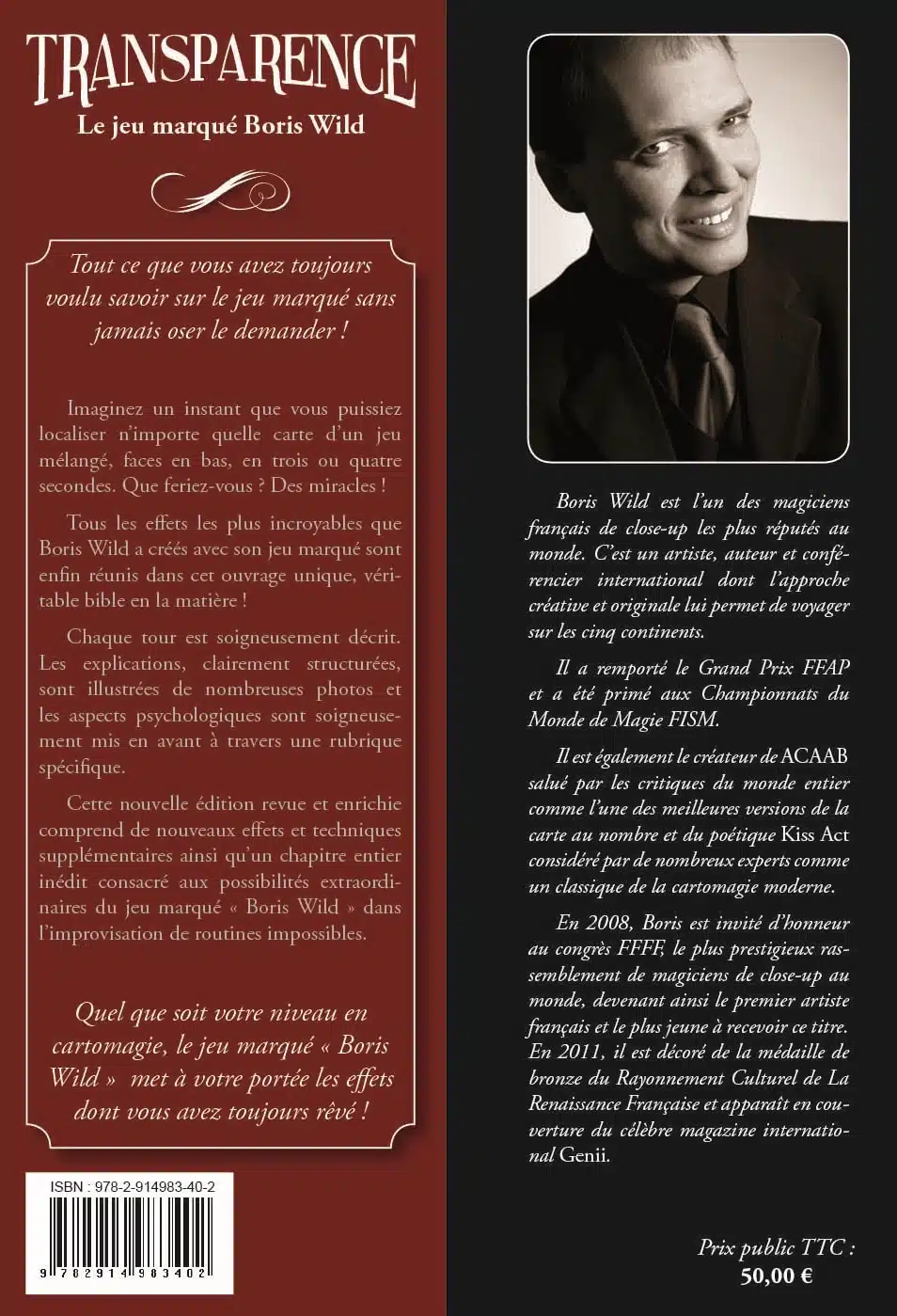 TRANSPARENCE

Le jeu marqué Boris Wild

Tout ce que vous avez toujours voulu savoir sur le jeu marqué sans jamais oser le demander !

Imaginez un instant que vous puissiez localiser n'importe quelle carte d'un jeu mélangé, faces en bas, en trois ou quatre secondes. Que feriez-vous ? Des miracles !

Tous les effets les plus incroyables que Boris Wild a créés avec son jeu marqué sont enfin réunis dans cet ouvrage unique, véritable bible en la matière !

Chaque tour est soigneusement décrit. Les explications, clairement structurées, sont illustrées de nombreuses photos et les aspects psychologiques sont soigneusement mis en avant à travers une rubrique spécifique.

Cette nouvelle édition revue et enrichie comprend de nouveaux effets et techniques supplémentaires ainsi qu'un chapitre entier inédit consacré aux possibilités extraordinaires du jeu marqué « Boris Wild » dans l'improvisation de routines impossibles.

Quel que soit votre niveau en cartomagie, le jeu marqué « Boris Wild » met à votre portée les effets dont vous avez toujours rêvé !

ISBN : 978-2-914983-40-2

9 782914 983402

Boris Wild est l'un des magiciens français de close-up les plus réputés au monde. C'est un artiste, auteur et conférencier international dont l'approche créative et originale lui permet de voyager sur les cinq continents.

Il a remporté le Grand Prix FFAP et a été primé aux Championnats du Monde de Magie FISM.

Il est également le créateur de ACAAB salué par les critiques du monde entier comme l'une des meilleures versions de la carte au nombre et du poétique Kiss Act considéré par de nombreux experts comme un classique de la cartomagie moderne.

En 2008, Boris est invité d'honneur au congrès FFFF, le plus prestigieux rassemblement de magiciens de close-up au monde, devenant ainsi le premier artiste français et le plus jeune à recevoir ce titre. En 2011, il est décoré de la médaille de bronze du Rayonnement Culturel de La Renaissance Française et apparaît en couverture du célèbre magazine international Genii.

Prix public TTC :
50,00 €